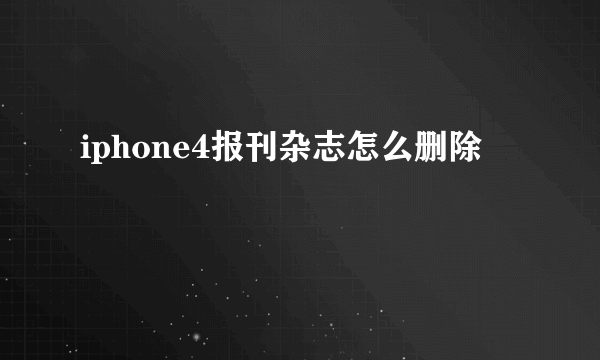 iphone4报刊杂志怎么删除